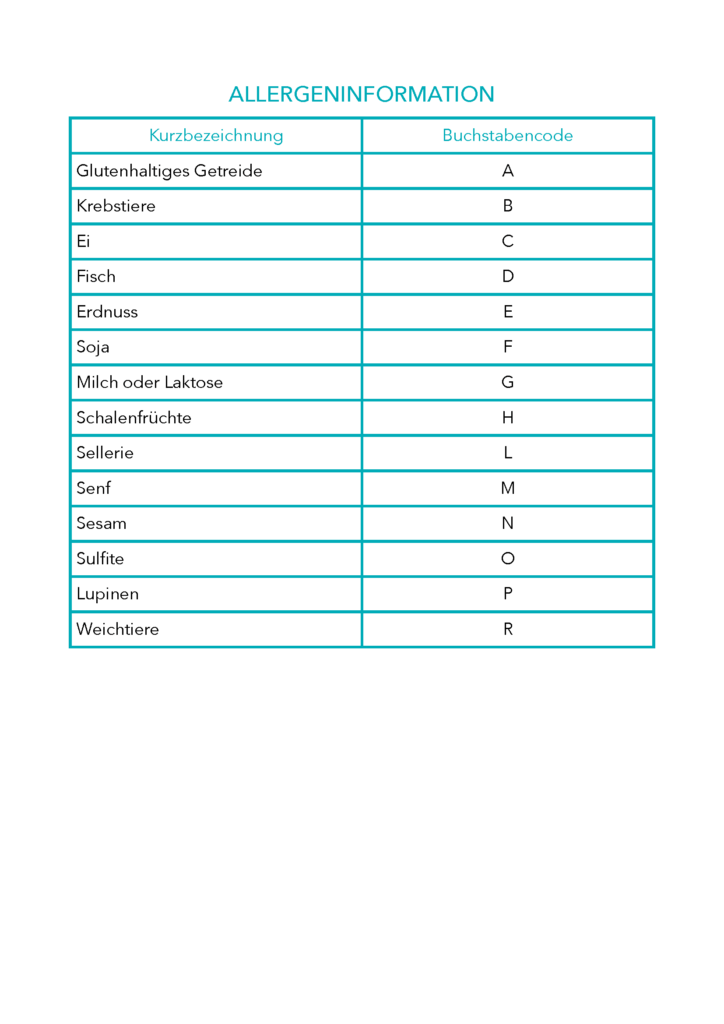 ALLERGENINFORMATION

| Kurzbezeichnung | Buchstabencode |
|---|---|
| Glutenhaltiges Getreide | A |
| Krebstiere | B |
| Ei | C |
| Fisch | D |
| Erdnuss | E |
| Soja | F |
| Milch oder Laktose | G |
| Schalenfrüchte | H |
| Sellerie | L |
| Senf | M |
| Sesam | N |
| Sulfite | O |
| Lupinen | P |
| Weichtiere | R |